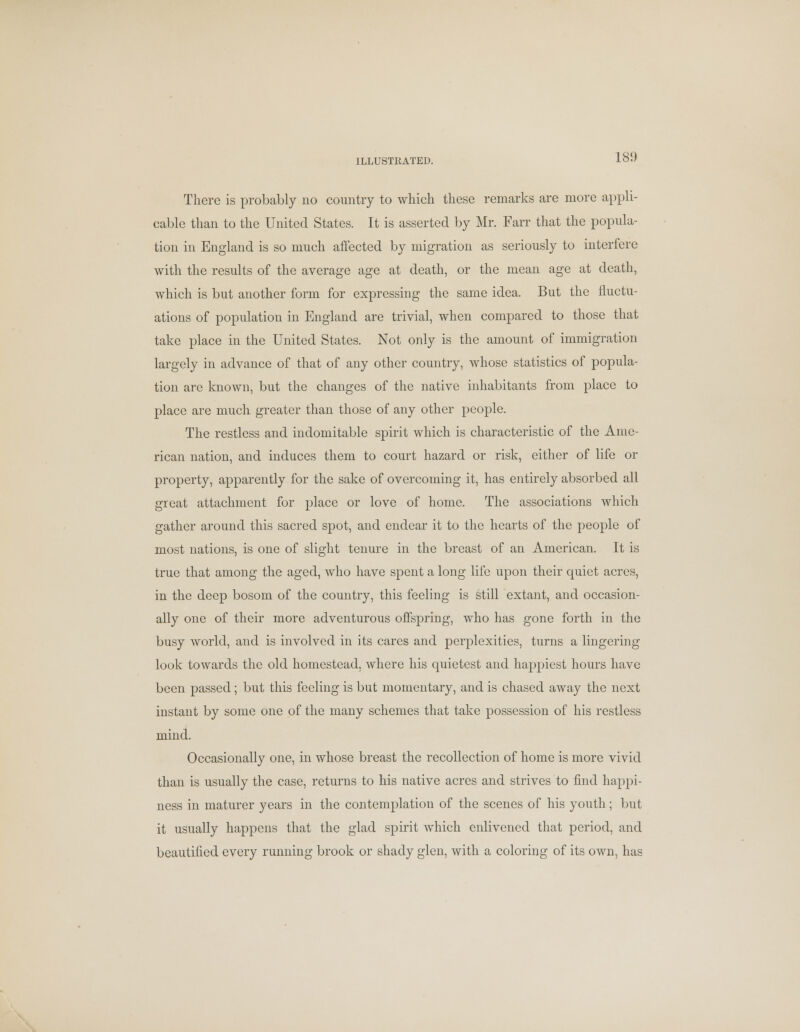 ILLUSTRATED. 189

There is probably no country to which these remarks are more applicable than to the United States. It is asserted by Mr. Farr that the population in England is so much affected by migration as seriously to interfere with the results of the average age at death, or the mean age at death, which is but another form for expressing the same idea. But the fluctuations of population in England are trivial, when compared to those that take place in the United States. Not only is the amount of immigration largely in advance of that of any other country, whose statistics of population are known, but the changes of the native inhabitants from place to place are much greater than those of any other people.

The restless and indomitable spirit which is characteristic of the American nation, and induces them to court hazard or risk, either of life or property, apparently for the sake of overcoming it, has entirely absorbed all great attachment for place or love of home. The associations which gather around this sacred spot, and endear it to the hearts of the people of most nations, is one of slight tenure in the breast of an American. It is true that among the aged, who have spent a long life upon their quiet acres, in the deep bosom of the country, this feeling is still extant, and occasionally one of their more adventurous offspring, who has gone forth in the busy world, and is involved in its cares and perplexities, turns a lingering look towards the old homestead, where his quietest and happiest hours have been passed; but this feeling is but momentary, and is chased away the next instant by some one of the many schemes that take possession of his restless mind.

Occasionally one, in whose breast the recollection of home is more vivid than is usually the case, returns to his native acres and strives to find happiness in maturer years in the contemplation of the scenes of his youth; but it usually happens that the glad spirit which enlivened that period, and beautified every running brook or shady glen, with a coloring of its own, has